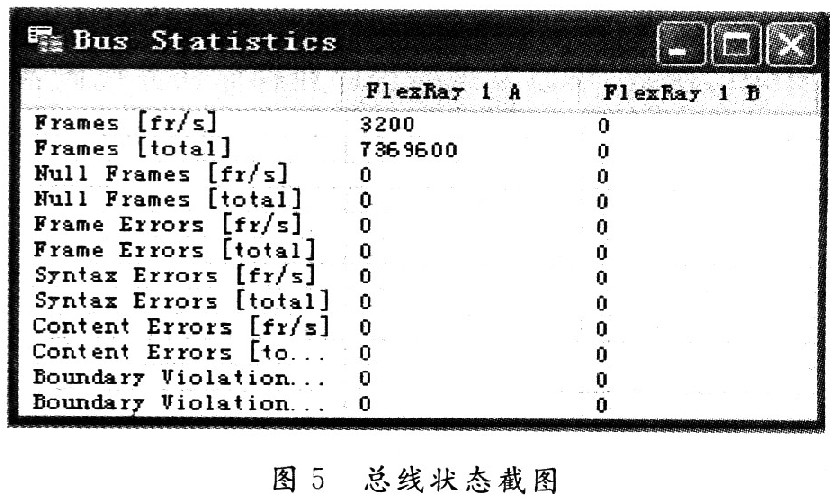 Bus Statistics

| | FlexRay 1 A | FlexRay 1 B |
|---|---|---|
| Frames [fr/s] | 3200 | 0 |
| Frames [total] | 7369600 | 0 |
| Null Frames [fr/s] | 0 | 0 |
| Null Frames [total] | 0 | 0 |
| Frame Errors [fr/s] | 0 | 0 |
| Frame Errors [total] | 0 | 0 |
| Syntax Errors [fr/s] | 0 | 0 |
| Syntax Errors [total] | 0 | 0 |
| Content Errors [fr/s] | 0 | 0 |
| Content Errors [to... | 0 | 0 |
| Boundary Violation... | 0 | 0 |
| Boundary Violation... | 0 | 0 |

图 5 总线状态截图